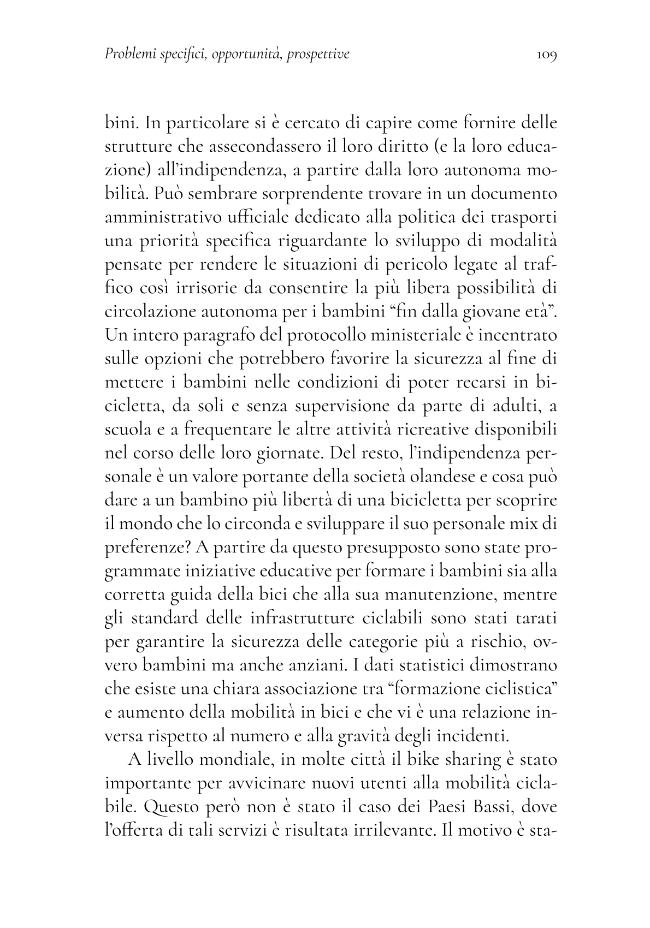 Problemi specifici, opportunità, prospettive 109

bini. In particolare si è cercato di capire come fornire delle strutture che assecondassero il loro diritto (e la loro educazione) all'indipendenza, a partire dalla loro autonoma mobilità. Può sembrare sorprendente trovare in un documento amministrativo ufficiale dedicato alla politica dei trasporti una priorità specifica riguardante lo sviluppo di modalità pensate per rendere le situazioni di pericolo legate al traffico così irrisorie da consentire la più libera possibilità di circolazione autonoma per i bambini "fin dalla giovane età". Un intero paragrafo del protocollo ministeriale è incentrato sulle opzioni che potrebbero favorire la sicurezza al fine di mettere i bambini nelle condizioni di poter recarsi in bicicletta, da soli e senza supervisione da parte di adulti, a scuola e a frequentare le altre attività ricreative disponibili nel corso delle loro giornate. Del resto, l'indipendenza personale è un valore portante della società olandese e cosa può dare a un bambino più libertà di una bicicletta per scoprire il mondo che lo circonda e sviluppare il suo personale mix di preferenze? A partire da questo presupposto sono state programmate iniziative educative per formare i bambini sia alla corretta guida della bici che alla sua manutenzione, mentre gli standard delle infrastrutture ciclabili sono stati tarati per garantire la sicurezza delle categorie più a rischio, ovvero bambini ma anche anziani. I dati statistici dimostrano che esiste una chiara associazione tra "formazione ciclistica" e aumento della mobilità in bici e che vi è una relazione inversa rispetto al numero e alla gravità degli incidenti.

A livello mondiale, in molte città il bike sharing è stato importante per avvicinare nuovi utenti alla mobilità ciclabile. Questo però non è stato il caso dei Paesi Bassi, dove l'offerta di tali servizi è risultata irrilevante. Il motivo è sta-